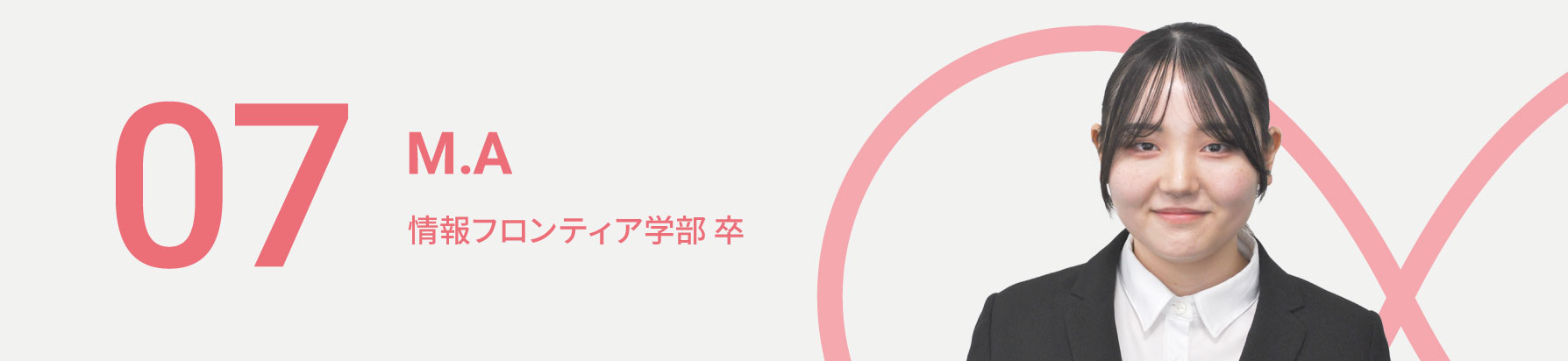 07

M.A

情報フロンティア学部 卒